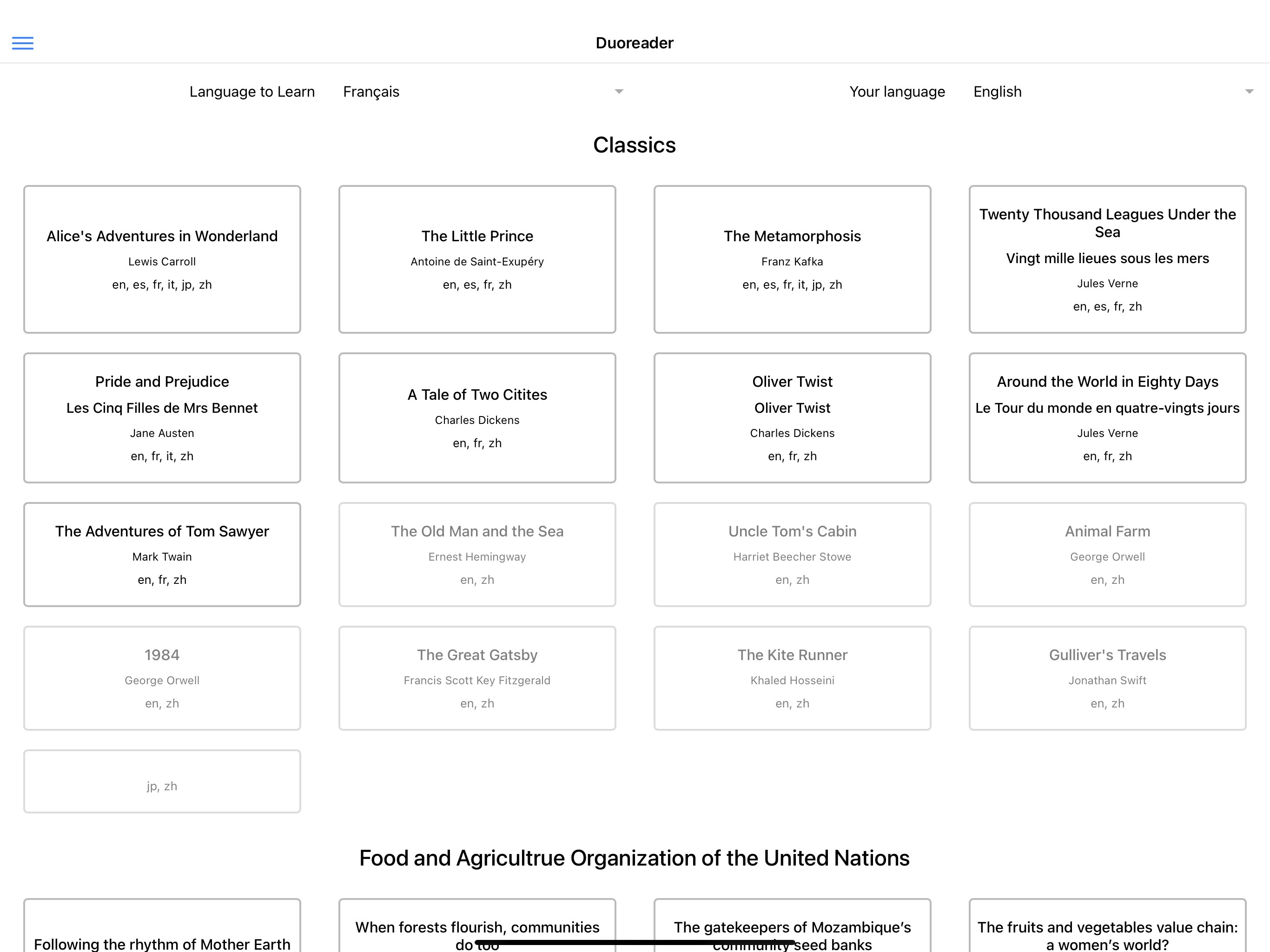 Duoreader

Language to Learn Français

Your language English

Classics

Alice's Adventures in Wonderland
Lewis Carroll
en, es, fr, it, jp, zh

The Little Prince
Antoine de Saint-Exupéry
en, es, fr, zh

The Metamorphosis
Franz Kafka
en, es, fr, it, jp, zh

Twenty Thousand Leagues Under the Sea
Vingt mille lieues sous les mers
Jules Verne
en, es, fr, zh

Pride and Prejudice
Les Cinq Filles de Mrs Bennet
Jane Austen
en, fr, it, zh

A Tale of Two Citites
Charles Dickens
en, fr, zh

Oliver Twist
Oliver Twist
Charles Dickens
en, fr, zh

Around the World in Eighty Days
Le Tour du monde en quatre-vingts jours
Jules Verne
en, fr, zh

The Adventures of Tom Sawyer
Mark Twain
en, fr, zh

The Old Man and the Sea
Ernest Hemingway
en, zh

Uncle Tom's Cabin
Harriet Beecher Stowe
en, zh

Animal Farm
George Orwell
en, zh

1984
George Orwell
en, zh

The Great Gatsby
Francis Scott Key Fitzgerald
en, zh

The Kite Runner
Khaled Hosseini
en, zh

Gulliver's Travels
Jonathan Swift
en, zh

jp, zh

Food and Agricultrue Organization of the United Nations

Following the rhythm of Mother Earth

When forests flourish, communities do too

The gatekeepers of Mozambique's community seed banks

The fruits and vegetables value chain: a women's world?